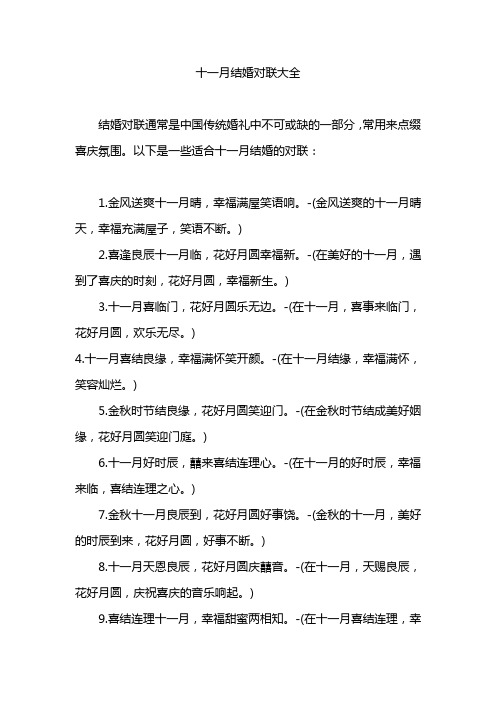 十一月结婚对联大全

结婚对联通常是中国传统婚礼中不可或缺的一部分，常用来点缀喜庆氛围。以下是一些适合十一月结婚的对联：

1.金风送爽十一月晴，幸福满屋笑语响。-(金风送爽的十一月晴天，幸福充满屋子，笑语不断。)

2.喜逢良辰十一月临，花好月圆幸福新。-(在美好的十一月，遇到了喜庆的时刻，花好月圆，幸福新生。)

3.十一月喜临门，花好月圆乐无边。-(在十一月，喜事来临门，花好月圆，欢乐无尽。)

4.十一月喜结良缘，幸福满怀笑开颜。-(在十一月结缘，幸福满怀，笑容灿烂。)

5.金秋时节结良缘，花好月圆笑迎门。-(在金秋时节结成美好姻缘，花好月圆笑迎门庭。)

6.十一月好时辰，囍来喜结连理心。-(在十一月的好时辰，幸福来临，喜结连理之心。)

7.金秋十一月良辰到，花好月圆好事饶。-(金秋的十一月，美好的时辰到来，花好月圆，好事不断。)

8.十一月天恩良辰，花好月圆庆囍音。-(在十一月，天赐良辰，花好月圆，庆祝喜庆的音乐响起。)

9.喜结连理十一月，幸福甜蜜两相知。-(在十一月喜结连理，幸